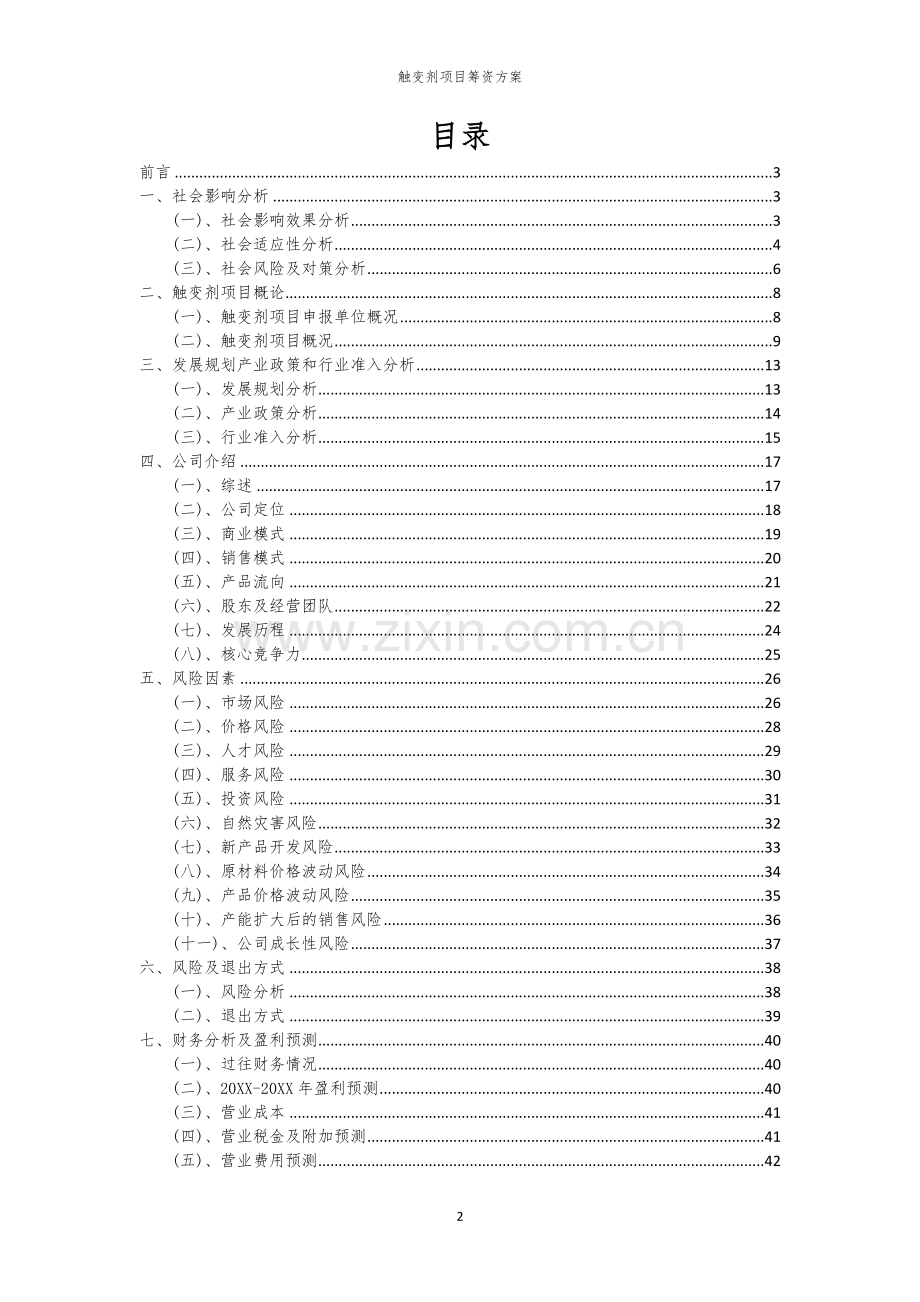 触变剂项目筹资方案

目录

前言 3
一、社会影响分析 3
(一)、社会影响效果分析 3
(二)、社会适应性分析 4
(三)、社会风险及对策分析 6
二、触变剂项目概论 8
(一)、触变剂项目申报单位概况 8
(二)、触变剂项目概况 9
三、发展规划产业政策和行业准入分析 13
(一)、发展规划分析 13
(二)、产业政策分析 14
(三)、行业准入分析 15
四、公司介绍 17
(一)、综述 17
(二)、公司定位 18
(三)、商业模式 19
(四)、销售模式 20
(五)、产品流向 21
(六)、股东及经营团队 22
(七)、发展历程 24
(八)、核心竞争力 25
五、风险因素 26
(一)、市场风险 26
(二)、价格风险 28
(三)、人才风险 29
(四)、服务风险 30
(五)、投资风险 31
(六)、自然灾害风险 32
(七)、新产品开发风险 33
(八)、原材料价格波动风险 34
(九)、产品价格波动风险 35
(十)、产能扩大后的销售风险 36
(十一)、公司成长性风险 37
六、风险及退出方式 38
(一)、风险分析 38
(二)、退出方式 39
七、财务分析及盈利预测 40
(一)、过往财务情况 40
(二)、20XX-20XX年盈利预测 40
(三)、营业成本 41
(四)、营业税金及附加预测 41
(五)、营业费用预测 42

2

www.zixin.com.cn